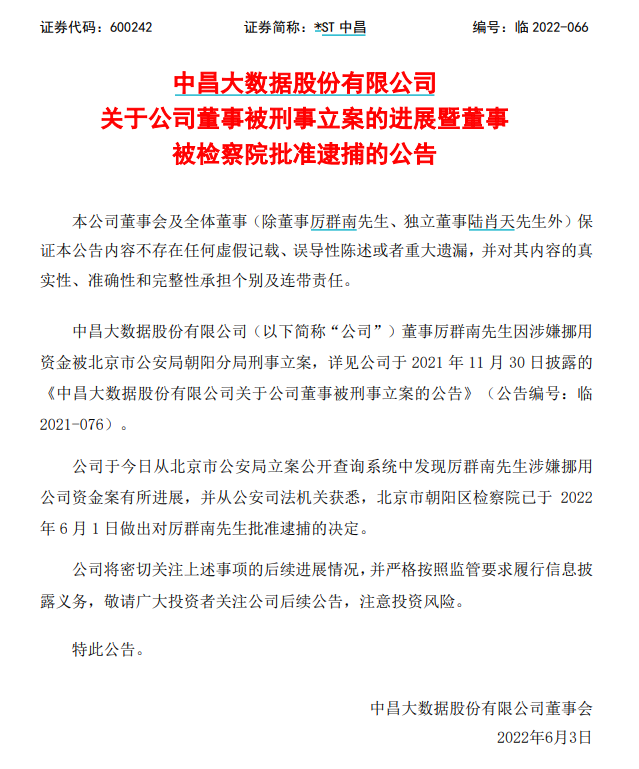 证券代码：600242　　证券简称：*ST 中昌　　编号：临 2022-066

中昌大数据股份有限公司
关于公司董事被刑事立案的进展暨董事
被检察院批准逮捕的公告

本公司董事会及全体董事（除董事厉群南先生、独立董事陆肖天先生外）保证本公告内容不存在任何虚假记载、误导性陈述或者重大遗漏，并对其内容的真实性、准确性和完整性承担个别及连带责任。

中昌大数据股份有限公司（以下简称“公司”）董事厉群南先生因涉嫌挪用资金被北京市公安局朝阳分局刑事立案，详见公司于 2021 年 11 月 30 日披露的《中昌大数据股份有限公司关于公司董事被刑事立案的公告》（公告编号：临 2021-076）。

公司于今日从北京市公安局立案公开查询系统中发现厉群南先生涉嫌挪用公司资金案有所进展，并从公安司法机关获悉，北京市朝阳区检察院已于 2022 年 6 月 1 日做出对厉群南先生批准逮捕的决定。

公司将密切关注上述事项的后续进展情况，并严格按照监管要求履行信息披露义务，敬请广大投资者关注公司后续公告，注意投资风险。

特此公告。

中昌大数据股份有限公司董事会
2022年6月3日